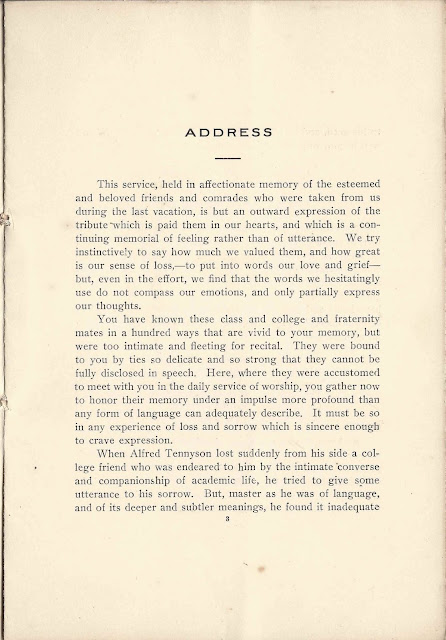 ADDRESS

This service, held in affectionate memory of the esteemed and beloved friends and comrades who were taken from us during the last vacation, is but an outward expression of the tribute which is paid them in our hearts, and which is a continuing memorial of feeling rather than of utterance. We try instinctively to say how much we valued them, and how great is our sense of loss,—to put into words our love and grief—but, even in the effort, we find that the words we hesitatingly use do not compass our emotions, and only partially express our thoughts.

You have known these class and college and fraternity mates in a hundred ways that are vivid to your memory, but were too intimate and fleeting for recital. They were bound to you by ties so delicate and so strong that they cannot be fully disclosed in speech. Here, where they were accustomed to meet with you in the daily service of worship, you gather now to honor their memory under an impulse more profound than any form of language can adequately describe. It must be so in any experience of loss and sorrow which is sincere enough to crave expression.

When Alfred Tennyson lost suddenly from his side a college friend who was endeared to him by the intimate converse and companionship of academic life, he tried to give some utterance to his sorrow. But, master as he was of language, and of its deeper and subtler meanings, he found it inadequate

3